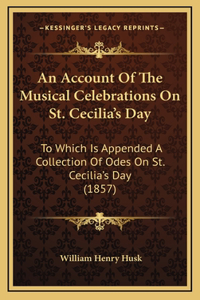 —KESSINGER'S LEGACY REPRINTS—

An Account Of The Musical Celebrations On St. Cecilia's Day

To Which Is Appended A Collection Of Odes On St. Cecilia's Day (1857)

William Henry Husk